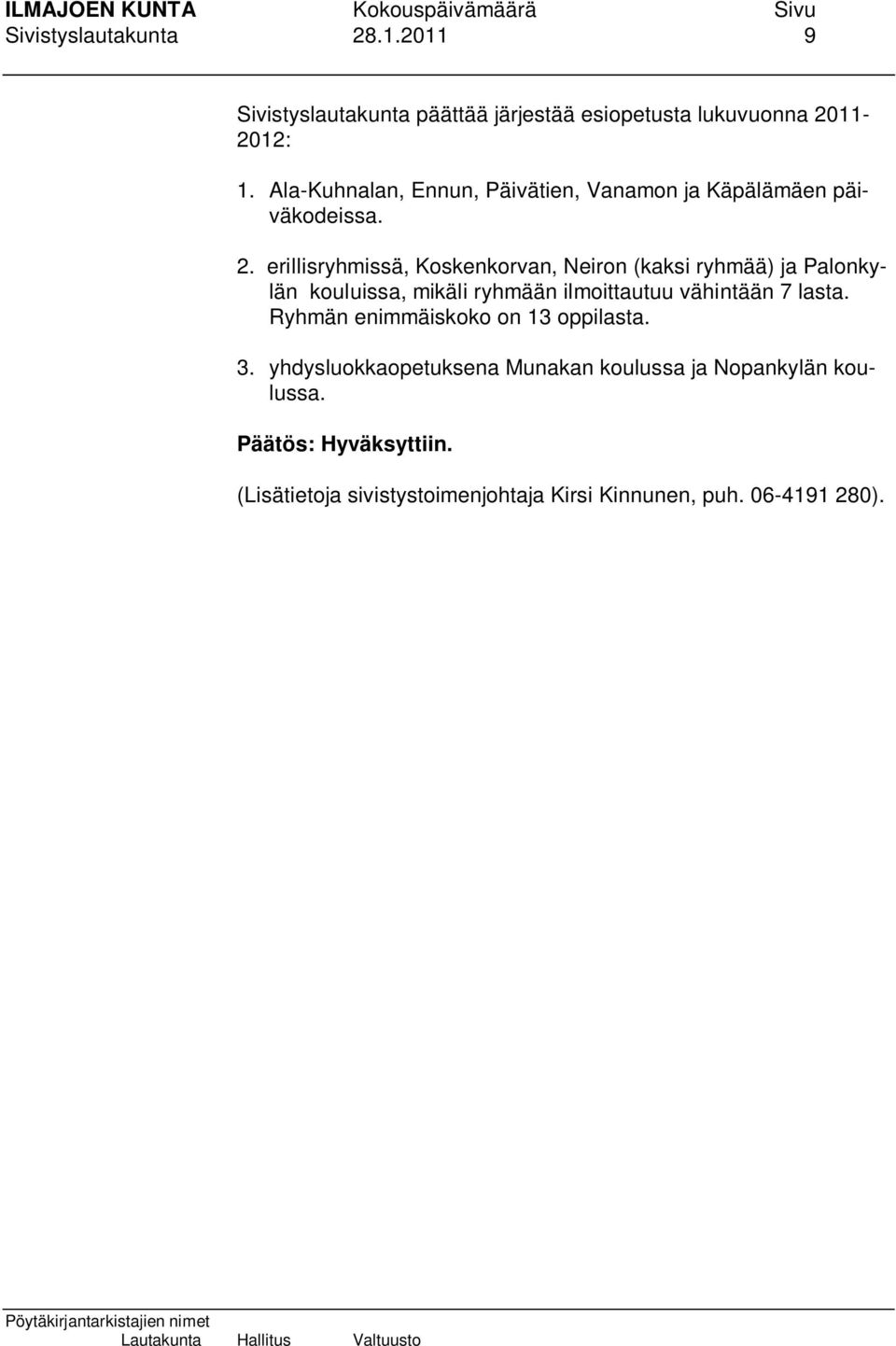 ILMAJOEN KUNTA Kokouspäivämäärä Sivu
Sivistyslautakunta 28.1.2011 9

Sivistyslautakunta päättää järjestää esiopetusta lukuvuonna 2011-2012:

1. Ala-Kuhnalan, Ennun, Päivätien, Vanamon ja Käpälämäen päiväkodeissa.

2. erillisryhmissä, Koskenkorvan, Neiron (kaksi ryhmää) ja Palonkylän kouluissa, mikäli ryhmään ilmoittautuu vähintään 7 lasta. Ryhmän enimmäiskoko on 13 oppilasta.

3. yhdysluokkaopetuksena Munakan koulussa ja Nopankylän koulussa.

Päätös: Hyväksyttiin.

(Lisätietoja sivistystoimenjohtaja Kirsi Kinnunen, puh. 06-4191 280).

Pöytäkirjantarkistajien nimet
Lautakunta Hallitus Valtuusto